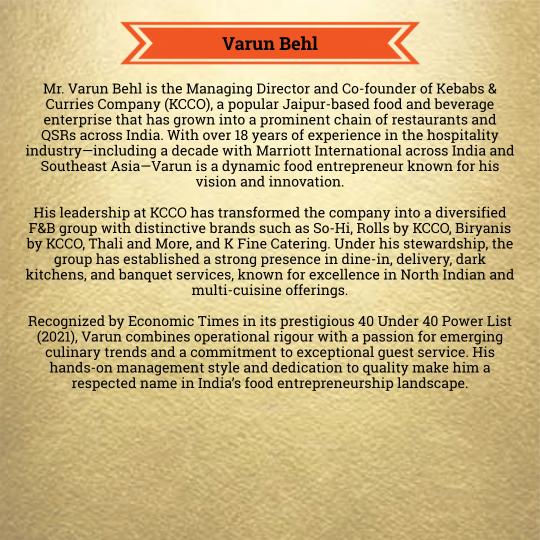 Varun Behl

Mr. Varun Behl is the Managing Director and Co-founder of Kebabs & Curries Company (KCCO), a popular Jaipur-based food and beverage enterprise that has grown into a prominent chain of restaurants and QSRs across India. With over 18 years of experience in the hospitality industry—including a decade with Marriott International across India and Southeast Asia—Varun is a dynamic food entrepreneur known for his vision and innovation.

His leadership at KCCO has transformed the company into a diversified F&B group with distinctive brands such as So-Hi, Rolls by KCCO, Biryanis by KCCO, Thali and More, and K Fine Catering. Under his stewardship, the group has established a strong presence in dine-in, delivery, dark kitchens, and banquet services, known for excellence in North Indian and multi-cuisine offerings.

Recognized by Economic Times in its prestigious 40 Under 40 Power List (2021), Varun combines operational rigour with a passion for emerging culinary trends and a commitment to exceptional guest service. His hands-on management style and dedication to quality make him a respected name in India's food entrepreneurship landscape.